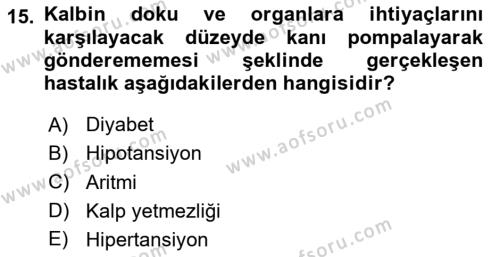 15. Kalbin doku ve organlara ihtiyaçlarını karşılayacak düzeyde kanı pompalayarak gönderememesi şeklinde gerçekleşen hastalık aşağıdakilerden hangisidir?

A) Diyabet
B) Hipotansiyon
C) Aritmi
D) Kalp yetmezliği
E) Hipertansiyon

www.aofsoru.com